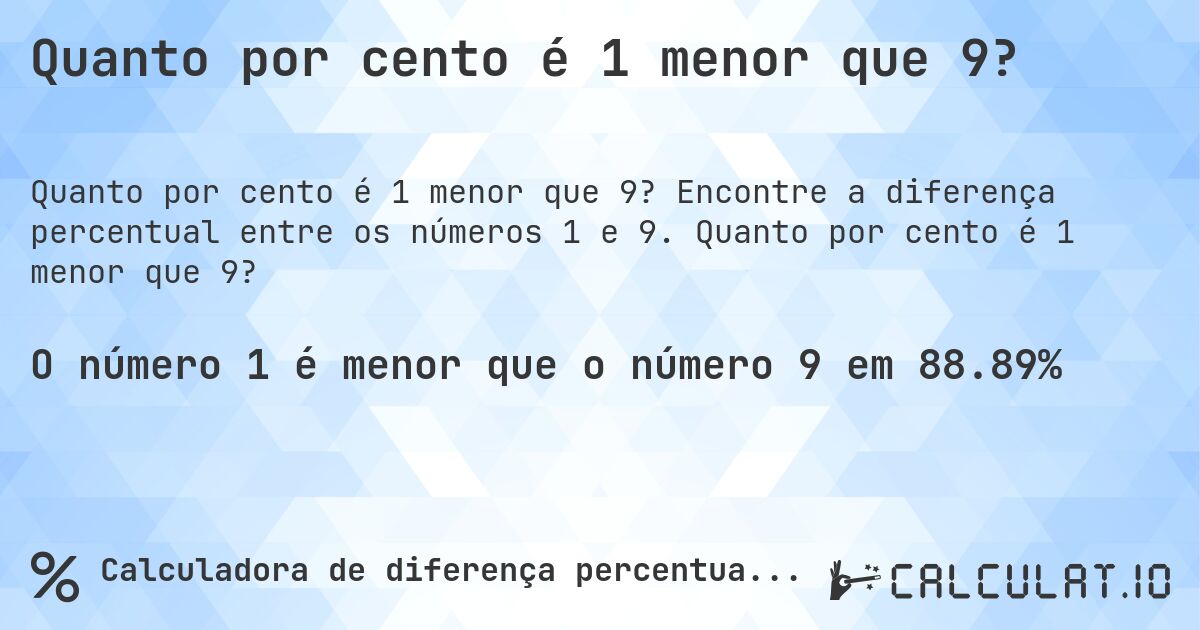 Quanto por cento é 1 menor que 9?

Quanto por cento é 1 menor que 9? Encontre a diferença percentual entre os números 1 e 9. Quanto por cento é 1 menor que 9?

O número 1 é menor que o número 9 em 88.89%

% Calculadora de diferença percentua...

CALCULAT.IO